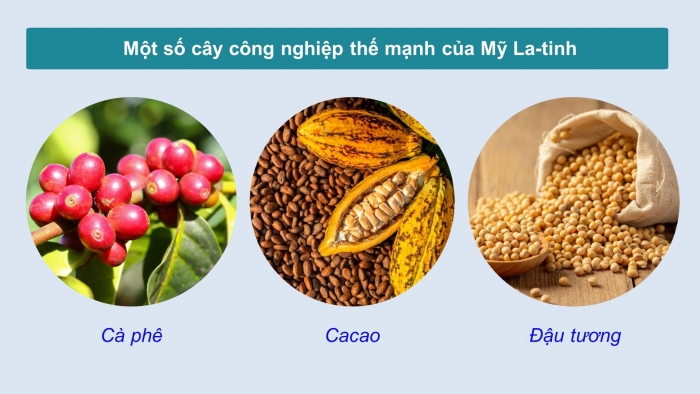 Một số cây công nghiệp thế mạnh của Mỹ La-tinh

Cà phê

Cacao

Đậu tương